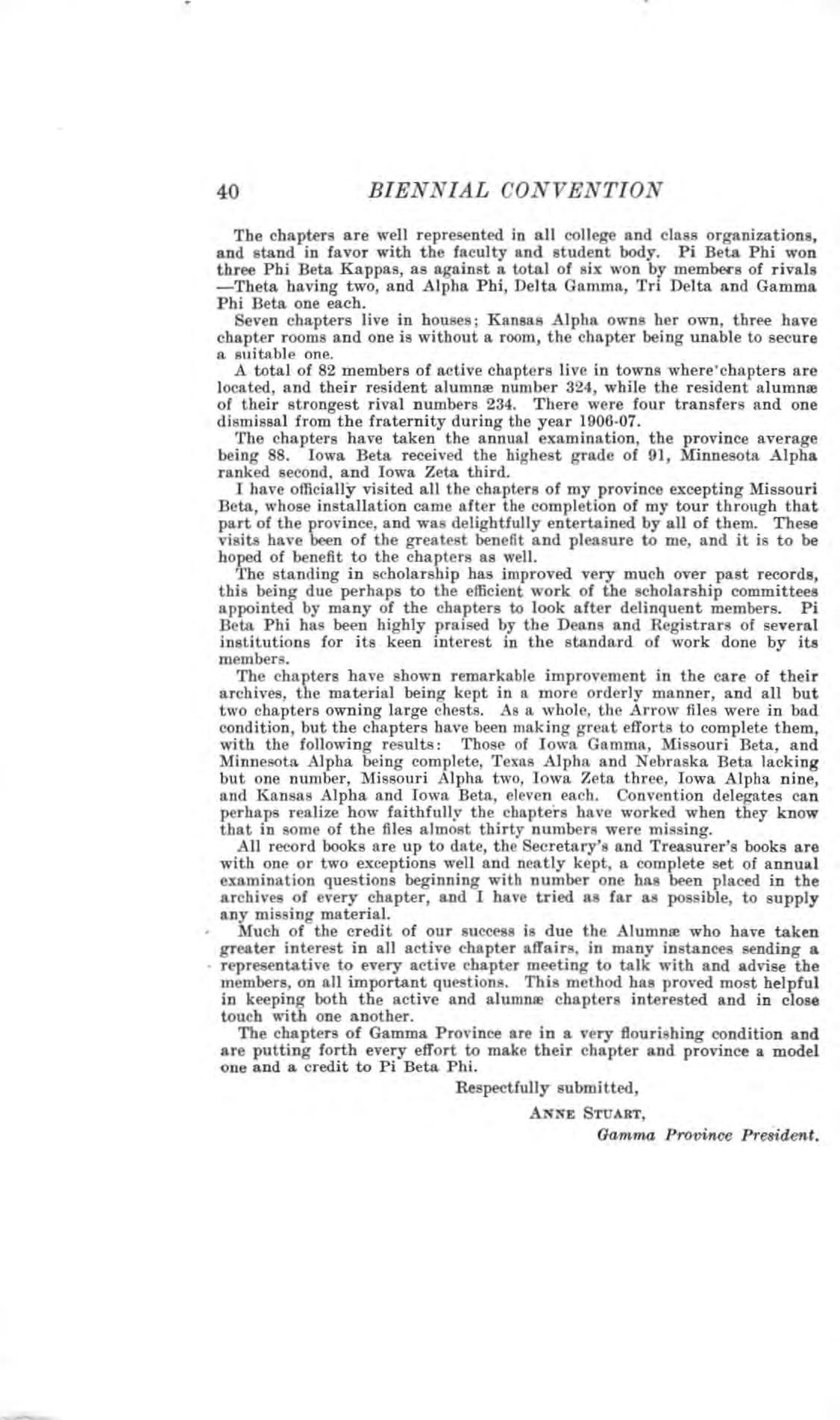 40 BIENNIAL CONVENTION

The chapters are well represented in all college and class organizations, and stand in favor with the faculty and student body. Pi Beta Phi won three Phi Beta Kappas, as against a total of six won by members of rivals —Theta having two, and Alpha Phi, Delta Gamma, Tri Delta and Gamma Phi Beta one each.

Seven chapters live in houses; Kansas Alpha owns her own, three have chapter rooms and one is without a room, the chapter being unable to secure a suitable one.

A total of 82 members of active chapters live in towns where chapters are located, and their resident alumnæ number 324, while the resident alumnæ of their strongest rival numbers 234. There were four transfers and one dismissal from the fraternity during the year 1906-07.

The chapters have taken the annual examination, the province average being 88. Iowa Beta received the highest grade of 91, Minnesota Alpha ranked second, and Iowa Zeta third.

I have officially visited all the chapters of my province excepting Missouri Beta, whose installation came after the completion of my tour through that part of the province, and was delightfully entertained by all of them. These visits have been of the greatest benefit and pleasure to me, and it is to be hoped of benefit to the chapters as well.

The standing in scholarship has improved very much over past records, this being due perhaps to the efficient work of the scholarship committees appointed by many of the chapters to look after delinquent members. Pi Beta Phi has been highly praised by the Deans and Registrars of several institutions for its keen interest in the standard of work done by its members.

The chapters have shown remarkable improvement in the care of their archives, the material being kept in a more orderly manner, and all but two chapters owning large chests. As a whole, the Arrow files were in bad condition, but the chapters have been making great efforts to complete them, with the following results: Those of Iowa Gamma, Missouri Beta, and Minnesota Alpha being complete, Texas Alpha and Nebraska Beta lacking but one number, Missouri Alpha two, Iowa Zeta three, Iowa Alpha nine, and Kansas Alpha and Iowa Beta, eleven each. Convention delegates can perhaps realize how faithfully the chapters have worked when they know that in some of the files almost thirty numbers were missing.

All record books are up to date, the Secretary's and Treasurer's books are with one or two exceptions well and neatly kept, a complete set of annual examination questions beginning with number one has been placed in the archives of every chapter, and I have tried as far as possible, to supply any missing material.

Much of the credit of our success is due the Alumnæ who have taken greater interest in all active chapter affairs, in many instances sending a representative to every active chapter meeting to talk with and advise the members, on all important questions. This method has proved most helpful in keeping both the active and alumnæ chapters interested and in close touch with one another.

The chapters of Gamma Province are in a very flourishing condition and are putting forth every effort to make their chapter and province a model one and a credit to Pi Beta Phi.

Respectfully submitted,

ANNE STUART,

Gamma Province President.